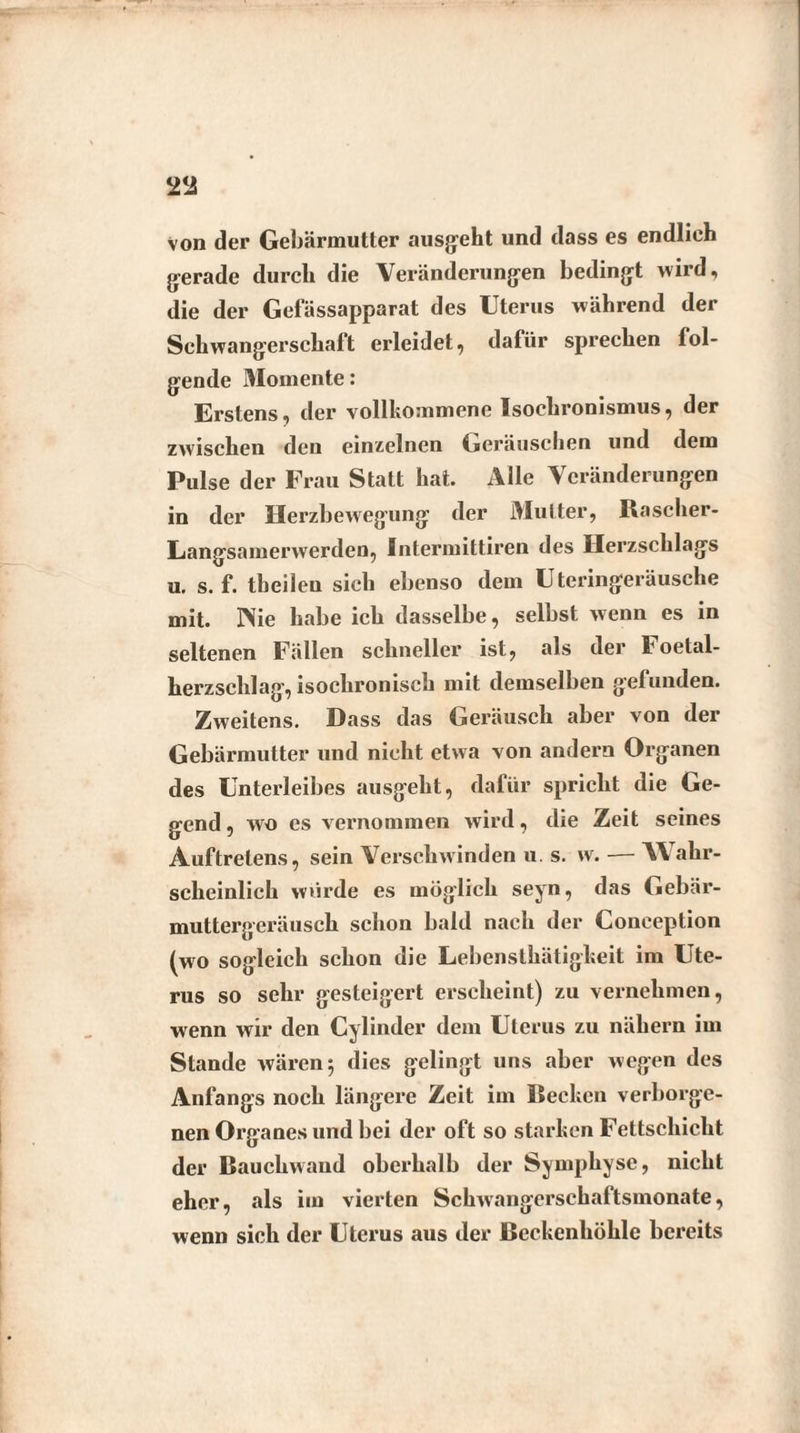 22

von der Gebärmutter ausgeht und dass es endlich gerade durch die Veränderungen bedingt wird, die der Gefässapparat des Uterus während der Schwangerschaft erleidet, dafür sprechen folgende Momente:

Erstens, der vollkommene Isochronismus, der zwischen den einzelnen Geräuschen und dem Pulse der Frau Statt hat. Alle Veränderungen in der Herzbewegung der Mutter, Rascher-Langsamerwerden, Intermittiren des Herzschlags u. s. f. theilen sich ebenso dem Uteringeräusche mit. Nie habe ich dasselbe, selbst wenn es in seltenen Fällen schneller ist, als der Foetalherzschlag, isochronisch mit demselben gefunden.

Zweitens. Dass das Geräusch aber von der Gebärmutter und nicht etwa von andern Organen des Unterleibes ausgeht, dafür spricht die Gegend, wo es vernommen wird, die Zeit seines Auftretens, sein Verschwinden u. s. w. — Wahrscheinlich würde es möglich seyn, das Gebärmuttergeräusch schon bald nach der Conception (wo sogleich schon die Lebensthätigkeit im Uterus so sehr gesteigert erscheint) zu vernehmen, wenn wir den Cylinder dem Uterus zu nähern im Stande wären; dies gelingt uns aber wegen des Anfangs noch längere Zeit im Becken verborgenen Organes und bei der oft so starken Fettschicht der Bauchwand oberhalb der Symphyse, nicht eher, als im vierten Schwangerschaftsmonate, wenn sich der Uterus aus der Beckenhöhle bereits